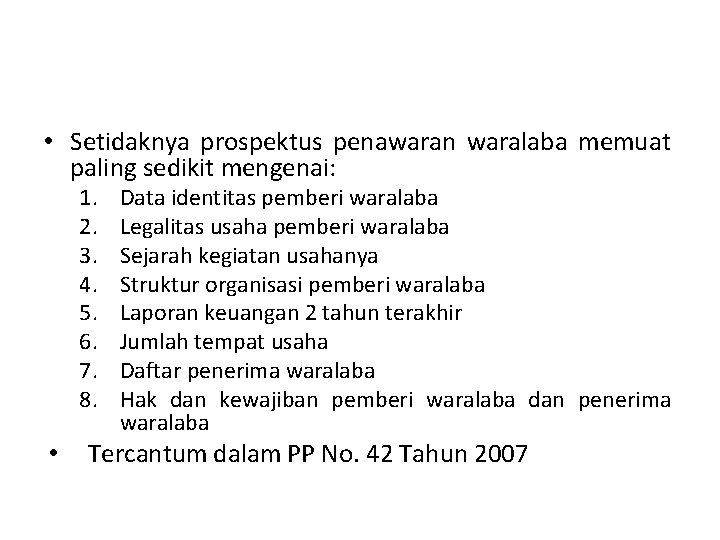 • Setidaknya prospektus penawaran waralaba memuat paling sedikit mengenai:
1. Data identitas pemberi waralaba
2. Legalitas usaha pemberi waralaba
3. Sejarah kegiatan usahanya
4. Struktur organisasi pemberi waralaba
5. Laporan keuangan 2 tahun terakhir
6. Jumlah tempat usaha
7. Daftar penerima waralaba
8. Hak dan kewajiban pemberi waralaba dan penerima waralaba

• Tercantum dalam PP No. 42 Tahun 2007